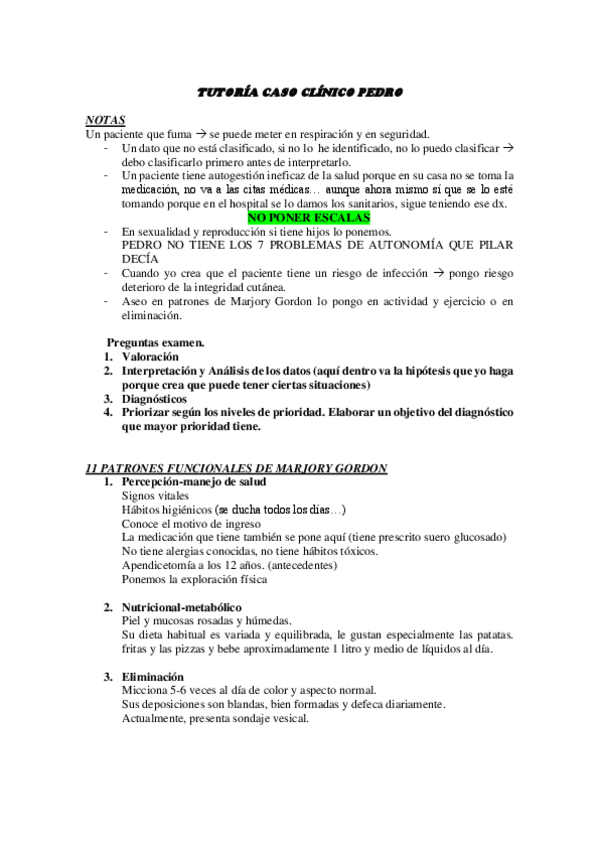 TUTORÍA CASO CLÍNICO PEDRO

NOTAS
Un paciente que fuma → se puede meter en respiración y en seguridad.
- Un dato que no está clasificado, si no lo he identificado, no lo puedo clasificar → debo clasificarlo primero antes de interpretarlo.
- Un paciente tiene autogestión ineficaz de la salud porque en su casa no se toma la medicación, no va a las citas médicas… aunque ahora mismo sí que se lo esté tomando porque en el hospital se lo damos los sanitarios, sigue teniendo ese dx.
NO PONER ESCALAS
- En sexualidad y reproducción si tiene hijos lo ponemos.
PEDRO NO TIENE LOS 7 PROBLEMAS DE AUTONOMÍA QUE PILAR DECÍA
- Cuando yo crea que el paciente tiene un riesgo de infección → pongo riesgo deterioro de la integridad cutánea.
- Aseo en patrones de Marjory Gordon lo pongo en actividad y ejercicio o en eliminación.

Preguntas examen.
1. Valoración
2. Interpretación y Análisis de los datos (aquí dentro va la hipótesis que yo haga porque crea que puede tener ciertas situaciones)
3. Diagnósticos
4. Priorizar según los niveles de prioridad. Elaborar un objetivo del diagnóstico que mayor prioridad tiene.

11 PATRONES FUNCIONALES DE MARJORY GORDON
1. Percepción-manejo de salud
Signos vitales
Hábitos higiénicos (se ducha todos los días…)
Conoce el motivo de ingreso
La medicación que tiene también se pone aquí (tiene prescrito suero glucosado)
No tiene alergias conocidas, no tiene hábitos tóxicos.
Apendicetomía a los 12 años. (antecedentes)
Ponemos la exploración física

2. Nutricional-metabólico
Piel y mucosas rosadas y húmedas.
Su dieta habitual es variada y equilibrada, le gustan especialmente las patatas. fritas y las pizzas y bebe aproximadamente 1 litro y medio de líquidos al día.

3. Eliminación
Micciona 5-6 veces al día de color y aspecto normal.
Sus deposiciones son blandas, bien formadas y defeca diariamente.
Actualmente, presenta sondaje vesical.